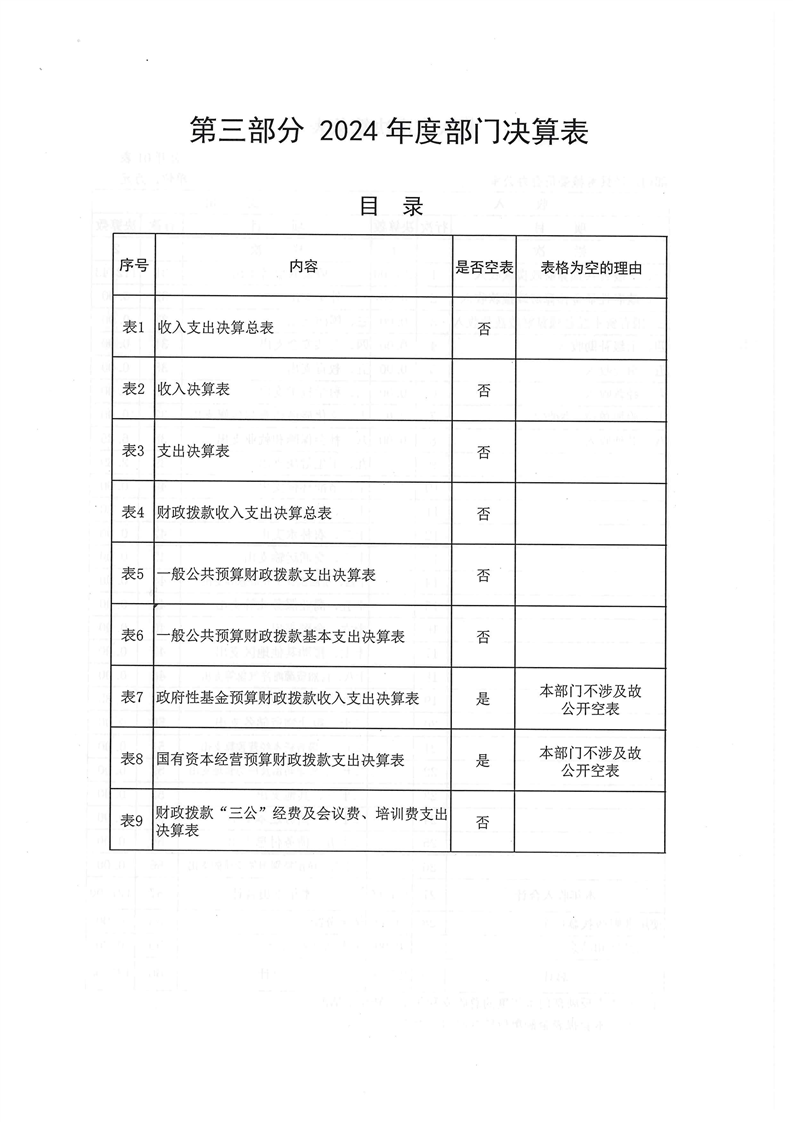 第三部分 2024 年度部门决算表

目 录

| 序号 | 内容 | 是否空表 | 表格为空的理由 |
|---|---|---|---|
| 表1 | 收入支出决算总表 | 否 | |
| 表2 | 收入决算表 | 否 | |
| 表3 | 支出决算表 | 否 | |
| 表4 | 财政拨款收入支出决算总表 | 否 | |
| 表5 | 一般公共预算财政拨款支出决算表 | 否 | |
| 表6 | 一般公共预算财政拨款基本支出决算表 | 否 | |
| 表7 | 政府性基金预算财政拨款收入支出决算表 | 是 | 本部门不涉及故公开空表 |
| 表8 | 国有资本经营预算财政拨款支出决算表 | 是 | 本部门不涉及故公开空表 |
| 表9 | 财政拨款“三公”经费及会议费、培训费支出决算表 | 否 | |